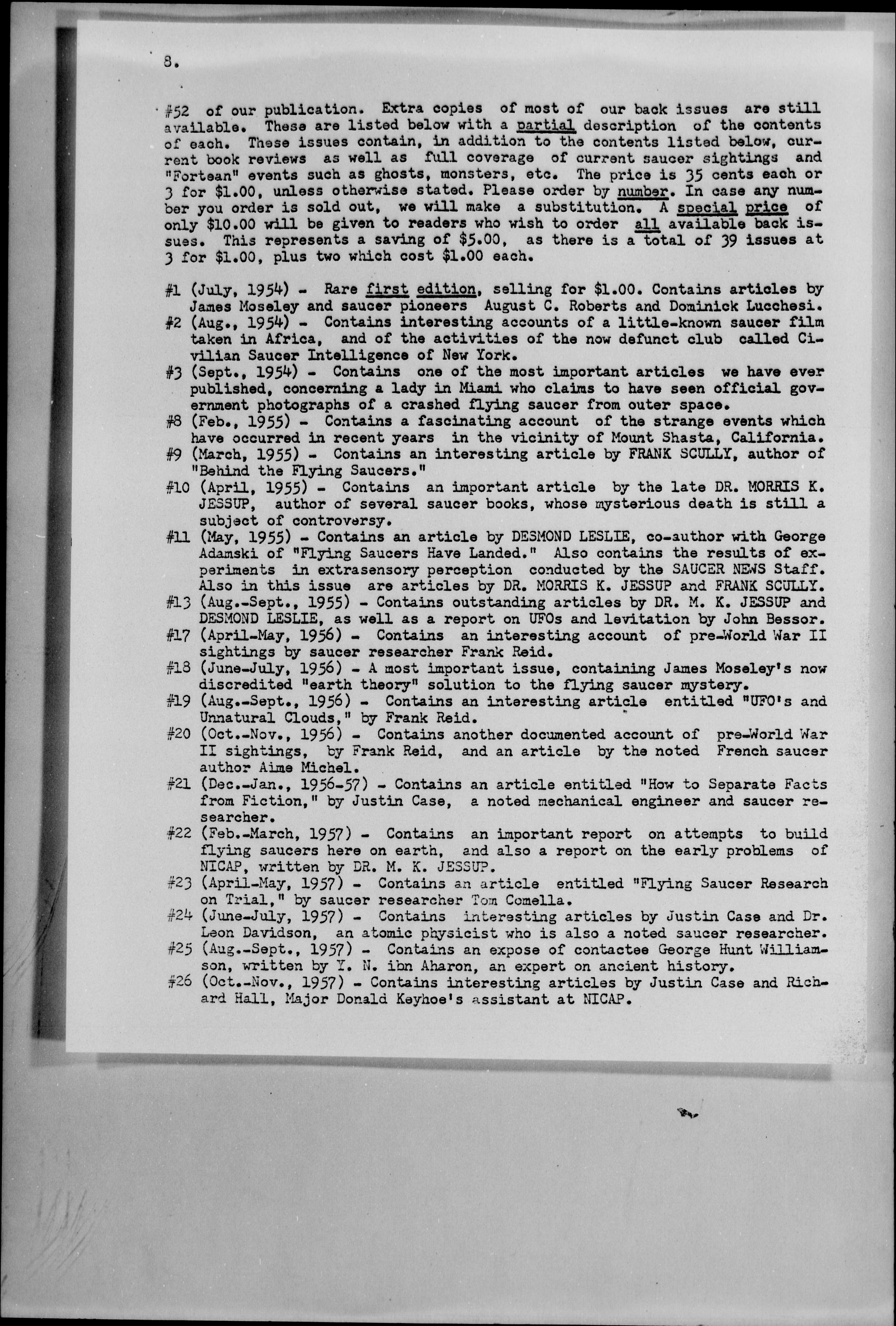 8.

#52 of our publication. Extra copies of most of our back issues are still available. These are listed below with a partial description of the contents of each. These issues contain, in addition to the contents listed below, current book reviews as well as full coverage of current saucer sightings and "Fortean" events such as ghosts, monsters, etc. The price is 35 cents each or 3 for $1.00, unless otherwise stated. Please order by number. In case any number you order is sold out, we will make a substitution. A special price of only $10.00 will be given to readers who wish to order all available back issues. This represents a saving of $5.00, as there is a total of 39 issues at 3 for $1.00, plus two which cost $1.00 each.

#1 (July, 1954) - Rare first edition, selling for $1.00. Contains articles by James Moseley and saucer pioneers August C. Roberts and Dominick Lucchesi.
#2 (Aug., 1954) - Contains interesting accounts of a little-known saucer film taken in Africa, and of the activities of the now defunct club called Civilian Saucer Intelligence of New York.
#3 (Sept., 1954) - Contains one of the most important articles we have ever published, concerning a lady in Miami who claims to have seen official government photographs of a crashed flying saucer from outer space.
#8 (Feb., 1955) - Contains a fascinating account of the strange events which have occurred in recent years in the vicinity of Mount Shasta, California.
#9 (March, 1955) - Contains an interesting article by FRANK SCULLY, author of "Behind the Flying Saucers."
#10 (April, 1955) - Contains an important article by the late DR. MORRIS K. JESSUP, author of several saucer books, whose mysterious death is still a subject of controversy.
#11 (May, 1955) - Contains an article by DESMOND LESLIE, co-author with George Adamski of "Flying Saucers Have Landed." Also contains the results of experiments in extrasensory perception conducted by the SAUCER NEWS Staff. Also in this issue are articles by DR. MORRIS K. JESSUP and FRANK SCULLY.
#13 (Aug.-Sept., 1955) - Contains outstanding articles by DR. M. K. JESSUP and DESMOND LESLIE, as well as a report on UFOs and levitation by John Bessor.
#17 (April-May, 1956) - Contains an interesting account of pre-World War II sightings by saucer researcher Frank Reid.
#18 (June-July, 1956) - A most important issue, containing James Moseley's now discredited "earth theory" solution to the flying saucer mystery.
#19 (Aug.-Sept., 1956) - Contains an interesting article entitled "UFO's and Unnatural Clouds," by Frank Reid.
#20 (Oct.-Nov., 1956) - Contains another documented account of pre-World War II sightings, by Frank Reid, and an article by the noted French saucer author Aime Michel.
#21 (Dec.-Jan., 1956-57) - Contains an article entitled "How to Separate Facts from Fiction," by Justin Case, a noted mechanical engineer and saucer researcher.
#22 (Feb.-March, 1957) - Contains an important report on attempts to build flying saucers here on earth, and also a report on the early problems of NICAP, written by DR. M. K. JESSUP.
#23 (April-May, 1957) - Contains an article entitled "Flying Saucer Research on Trial," by saucer researcher Tom Comella.
#24 (June-July, 1957) - Contains interesting articles by Justin Case and Dr. Leon Davidson, an atomic physicist who is also a noted saucer researcher.
#25 (Aug.-Sept., 1957) - Contains an expose of contactee George Hunt Williamson, written by Y. N. ibn Aharon, an expert on ancient history.
#26 (Oct.-Nov., 1957) - Contains interesting articles by Justin Case and Richard Hall, Major Donald Keyhoe's assistant at NICAP.